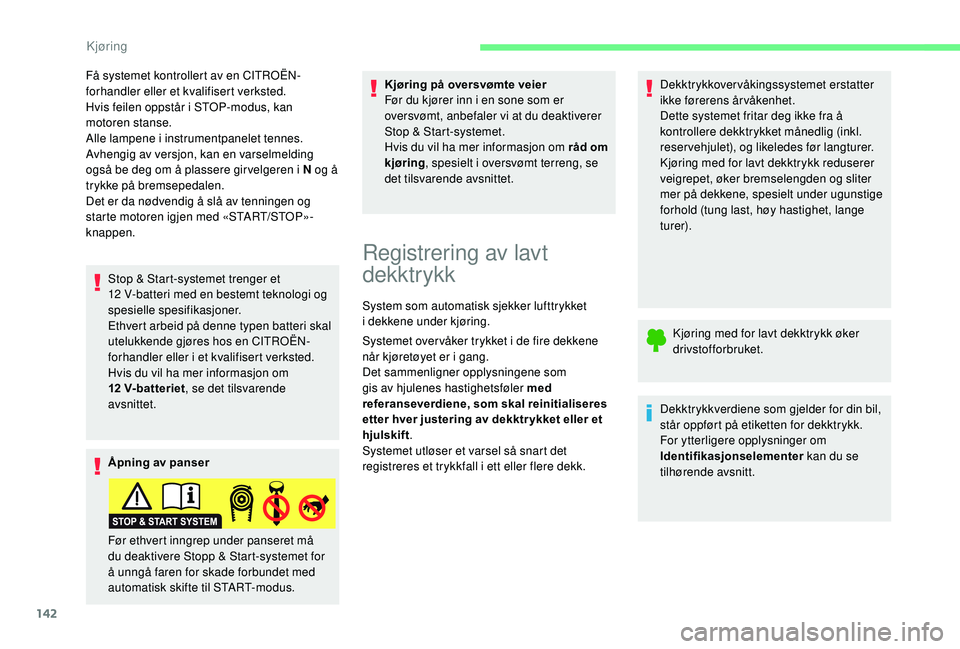 Kjøring

Få systemet kontrollert av en CITROËN-forhandler eller et kvalifisert verksted.
Hvis feilen oppstår i STOP-modus, kan motoren stanse.
Alle lampene i instrumentpanelet tennes.
Avhengig av versjon, kan en varselmelding også be deg om å plassere girvelgeren i **N** og å trykke på bremsepedalen.
Det er da nødvendig å slå av tenningen og starte motoren igjen med «START/STOP»-knappen.

Stop & Start-systemet trenger et 12 V-batteri med en bestemt teknologi og spesielle spesifikasjoner.
Ethvert arbeid på denne typen batteri skal utelukkende gjøres hos en CITROËN-forhandler eller i et kvalifisert verksted.
Hvis du vil ha mer informasjon om **12 V-batteriet**, se det tilsvarende avsnittet.

**Åpning av panser**

STOP & START SYSTEM

Før ethvert inngrep under panseret må du deaktivere Stopp & Start-systemet for å unngå faren for skade forbundet med automatisk skifte til START-modus.

**Kjøring på oversvømte veier**
Før du kjører inn i en sone som er oversvømt, anbefaler vi at du deaktiverer Stop & Start-systemet.
Hvis du vil ha mer informasjon om **råd om kjøring**, spesielt i oversvømt terreng, se det tilsvarende avsnittet.

Registrering av lavt dekktrykk

System som automatisk sjekker lufttrykket i dekkene under kjøring.

Systemet overvåker trykket i de fire dekkene når kjøretøyet er i gang.
Det sammenligner opplysningene som gis av hjulenes hastighetsføler **med referanseverdiene, som skal reinitialiseres etter hver justering av dekktrykket eller et hjulskift**.
Systemet utløser et varsel så snart det registreres et trykkfall i ett eller flere dekk.

Dekktrykkovervåkingssystemet erstatter ikke førerens årvåkenhet.
Dette systemet fritar deg ikke fra å kontrollere dekktrykket månedlig (inkl. reservehjulet), og likeledes før langturer.
Kjøring med for lavt dekktrykk reduserer veigrepet, øker bremselengden og sliter mer på dekkene, spesielt under ugunstige forhold (tung last, høy hastighet, lange turer).

Kjøring med for lavt dekktrykk øker drivstofforbruket.

Dekktrykkverdiene som gjelder for din bil, står oppført på etiketten for dekktrykk.
For ytterligere opplysninger om **Identifikasjonselementer** kan du se tilhørende avsnitt.

142

carmanualsonline.info